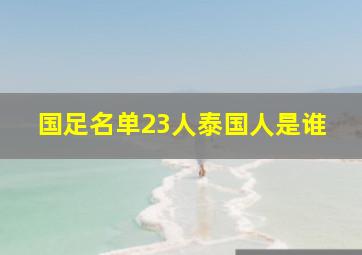 国足名单23人泰国人是谁